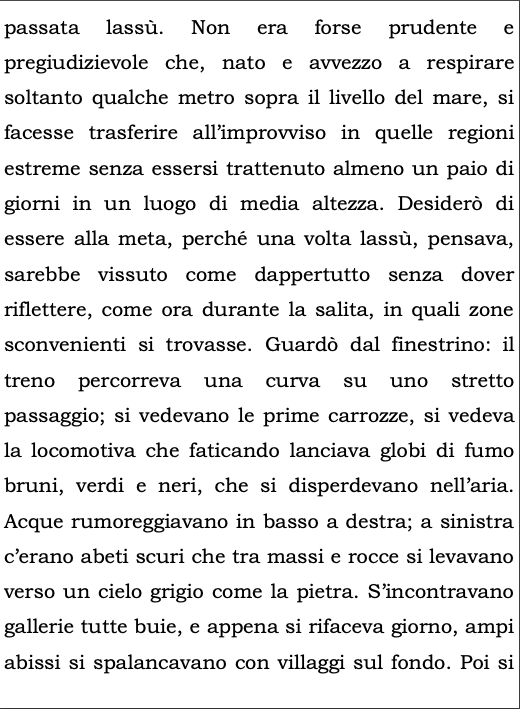 passata lassù. Non era forse prudente e pregiudizievole che, nato e avvezzo a respirare soltanto qualche metro sopra il livello del mare, si facesse trasferire all'improvviso in quelle regioni estreme senza essersi trattenuto almeno un paio di giorni in un luogo di media altezza. Desiderò di essere alla meta, perché una volta lassù, pensava, sarebbe vissuto come dappertutto senza dover riflettere, come ora durante la salita, in quali zone sconvenienti si trovasse. Guardò dal finestrino: il treno percorreva una curva su uno stretto passaggio; si vedevano le prime carrozze, si vedeva la locomotiva che faticando lanciava globi di fumo bruni, verdi e neri, che si disperdevano nell'aria. Acque rumoreggiavano in basso a destra; a sinistra c'erano abeti scuri che tra massi e rocce si levavano verso un cielo grigio come la pietra. S'incontravano gallerie tutte buie, e appena si rifaceva giorno, ampi abissi si spalancavano con villaggi sul fondo. Poi si